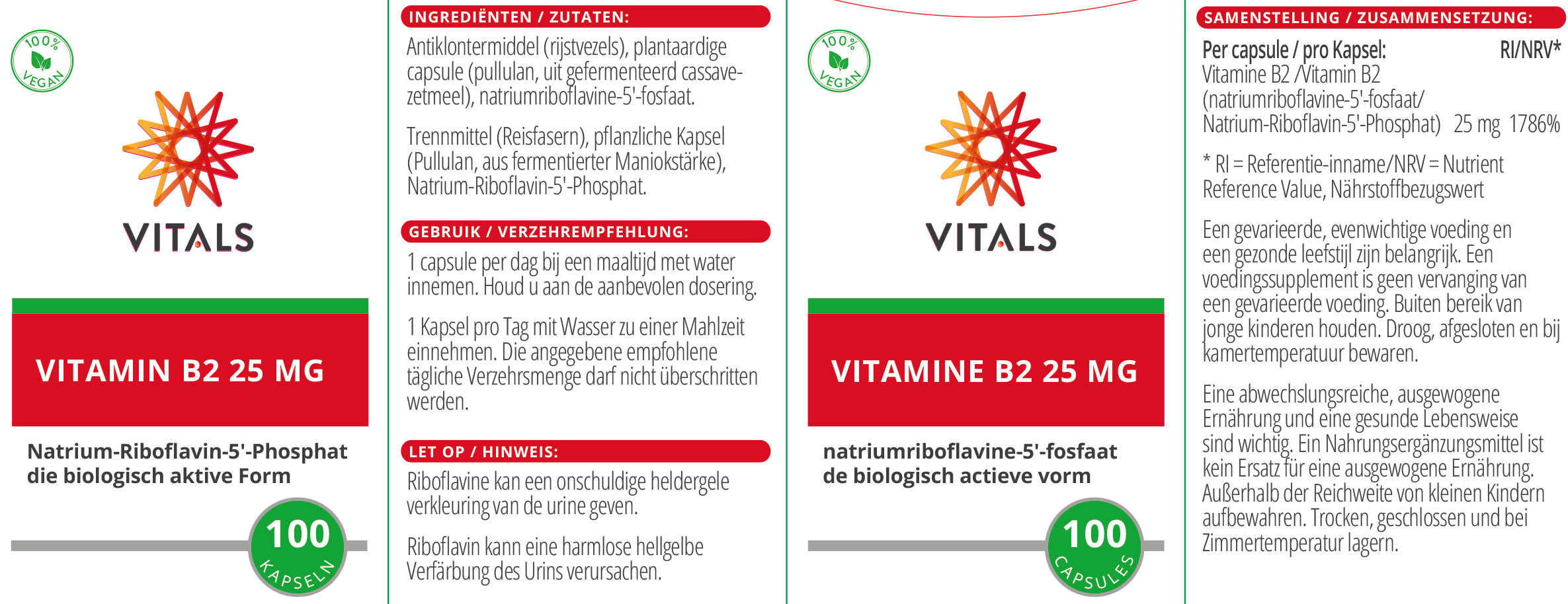 100%
VEGAN

VITALS

VITAMIN B2 25 MG

Natrium-Riboflavin-5'-Phosphat
die biologisch aktive Form

100
KAPSELN

INGREDIËNTEN / ZUTATEN:

Antiklontermiddel (rijstvezels), plantaardige capsule (pullulan, uit gefermenteerd cassavezetmeel), natriumriboflavine-5'-fosfaat.

Trennmittel (Reisfasern), pflanzliche Kapsel (Pullulan, aus fermentierter Maniokstärke), Natrium-Riboflavin-5'-Phosphat.

GEBRUIK / VERZEHREMPFEHLUNG:

1 capsule per dag bij een maaltijd met water innemen. Houd u aan de aanbevolen dosering.

1 Kapsel pro Tag mit Wasser zu einer Mahlzeit einnehmen. Die angegebene empfohlene tägliche Verzehrsmenge darf nicht überschritten werden.

LET OP / HINWEIS:

Riboflavine kan een onschuldige heldergele verkleuring van de urine geven.

Riboflavin kann eine harmlose hellgelbe Verfärbung des Urins verursachen.

100%
VEGAN

VITALS

VITAMINE B2 25 MG

natriumriboflavine-5'-fosfaat
de biologisch actieve vorm

100
CAPSULES

SAMENSTELLING / ZUSAMMENSETZUNG:

| Per capsule / pro Kapsel: | | RI/NRV* |
|---|---|---|
| Vitamine B2 /Vitamin B2 (natriumriboflavine-5'-fosfaat/ Natrium-Riboflavin-5'-Phosphat) | 25 mg | 1786% |

* RI = Referentie-inname/NRV = Nutrient Reference Value, Nährstoffbezugswert

Een gevarieerde, evenwichtige voeding en een gezonde leefstijl zijn belangrijk. Een voedingssupplement is geen vervanging van een gevarieerde voeding. Buiten bereik van jonge kinderen houden. Droog, afgesloten en bij kamertemperatuur bewaren.

Eine abwechslungsreiche, ausgewogene Ernährung und eine gesunde Lebensweise sind wichtig. Ein Nahrungsergänzungsmittel ist kein Ersatz für eine ausgewogene Ernährung. Außerhalb der Reichweite von kleinen Kindern aufbewahren. Trocken, geschlossen und bei Zimmertemperatur lagern.